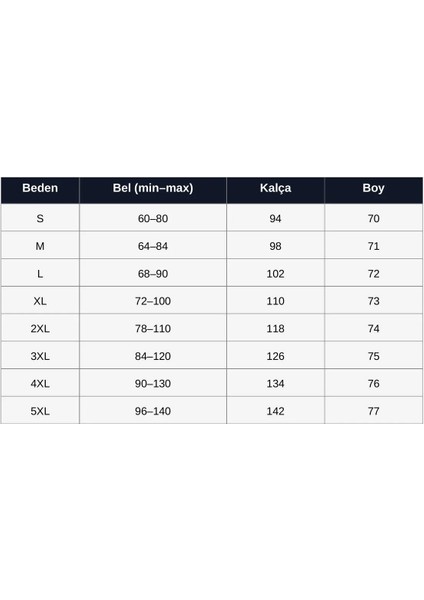 | Beden | Bel (min–max) | Kalça | Boy |
|---|---|---|---|
| S | 60–80 | 94 | 70 |
| M | 64–84 | 98 | 71 |
| L | 68–90 | 102 | 72 |
| XL | 72–100 | 110 | 73 |
| 2XL | 78–110 | 118 | 74 |
| 3XL | 84–120 | 126 | 75 |
| 4XL | 90–130 | 134 | 76 |
| 5XL | 96–140 | 142 | 77 |